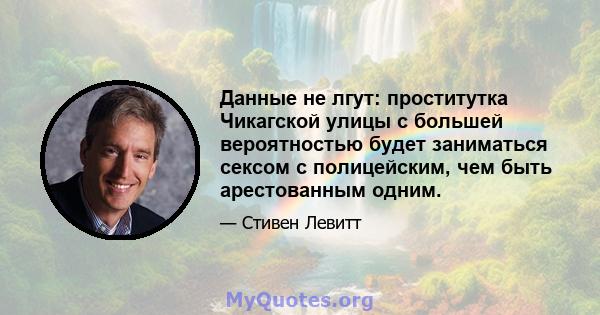 Данные не лгут: проститутка Чикагской улицы с большей вероятностью будет заниматься сексом с полицейским, чем быть арестованным одним.

— Стивен Левитт

MyQuotes.org